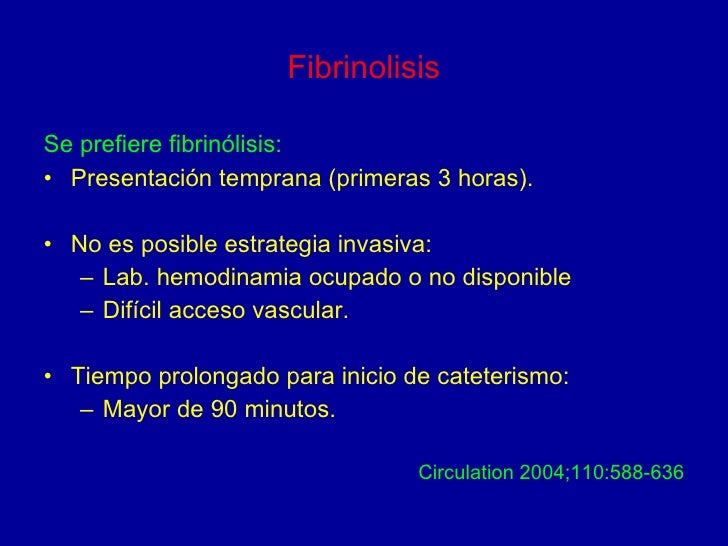 Fibrinolisis

Se prefiere fibrinólisis:

• Presentación temprana (primeras 3 horas).

• No es posible estrategia invasiva:
– Lab. hemodinamia ocupado o no disponible
– Difícil acceso vascular.

• Tiempo prolongado para inicio de cateterismo:
– Mayor de 90 minutos.

Circulation 2004;110:588-636